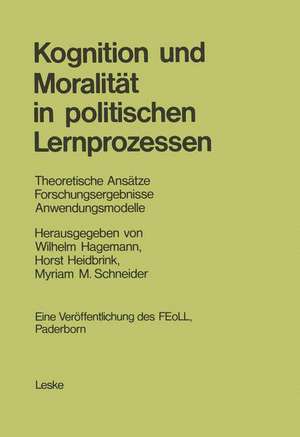 Kognition und Moralität in politischen Lernprozessen

Theoretische Ansätze
Forschungsergebnisse
Anwendungsmodelle

Herausgegeben von
Wilhelm Hagemann,
Horst Heidbrink,
Myriam M. Schneider

Eine Veröffentlichung des FEoLL, Paderborn

Leske